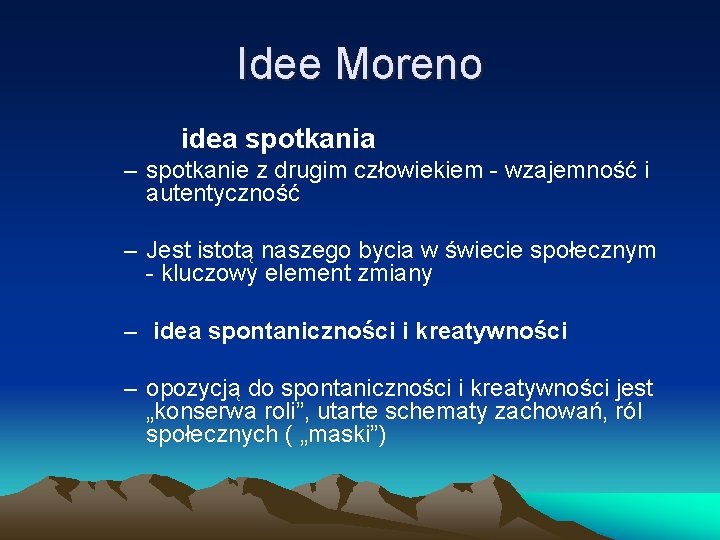 Idee Moreno

idea spotkania

– spotkanie z drugim człowiekiem - wzajemność i autentyczność

– Jest istotą naszego bycia w świecie społecznym - kluczowy element zmiany

– idea spontaniczności i kreatywności

– opozycją do spontaniczności i kreatywności jest „konserwa roli”, utarte schematy zachowań, ról społecznych ( „maski”)